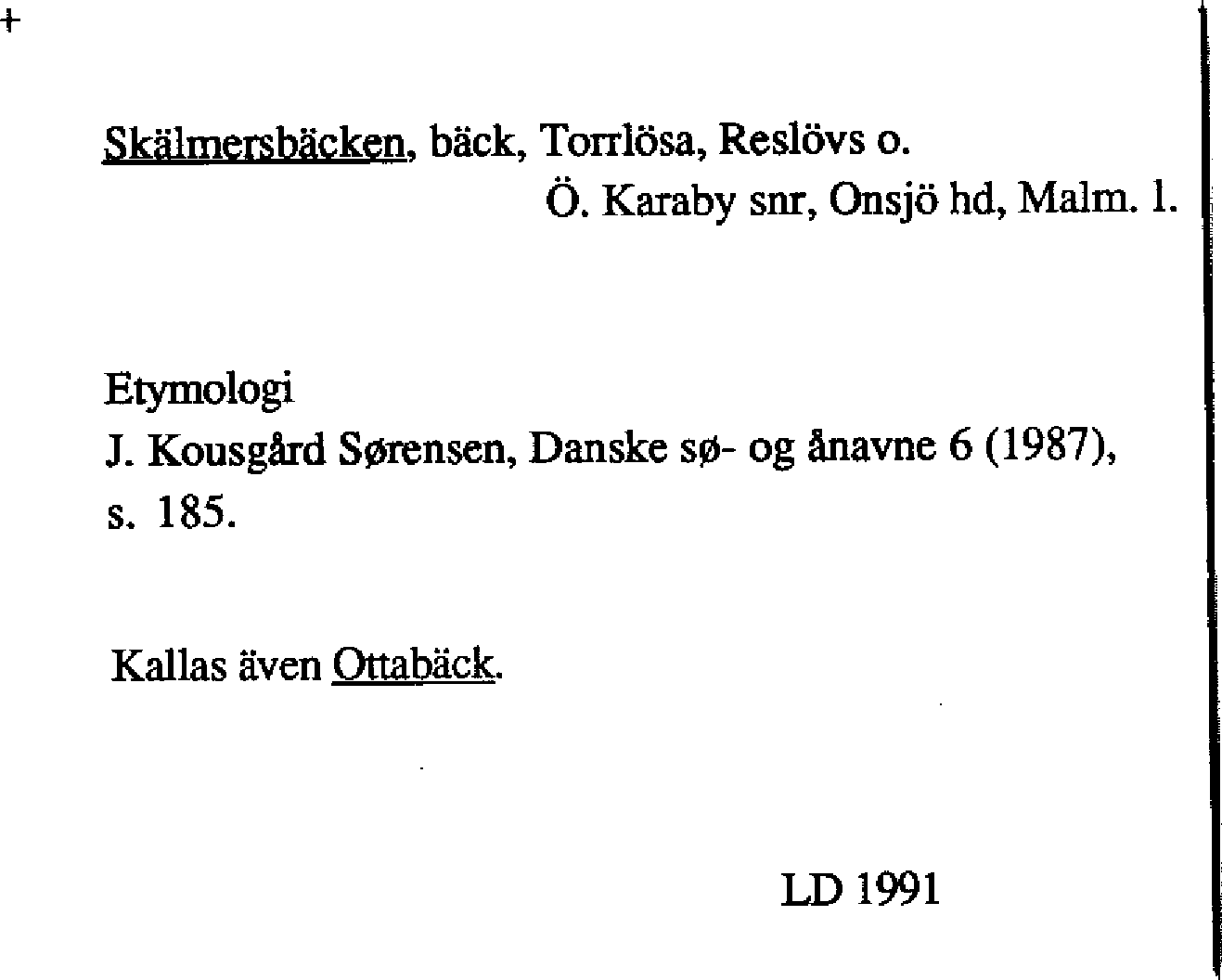 +

Skälmersbäcken, bäck, Torrlösa, Reslövs o.
Ö. Karaby snr, Onsjö hd, Malm. l.

Etymologi
J. Kousgård Sørensen, Danske sø- og ånavne 6 (1987), s. 185.

Kallas även Ottabäck.

LD 1991